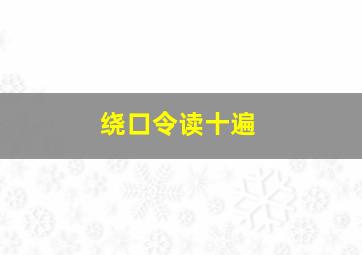 绕口令读十遍